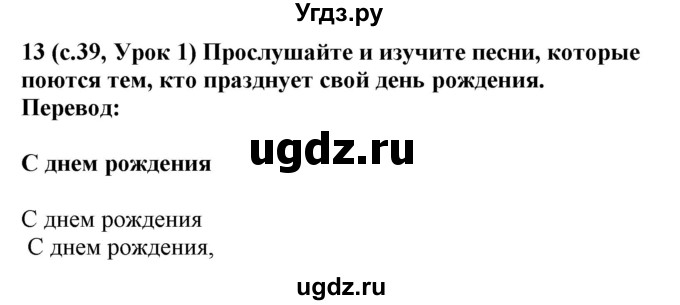 Угдз.ру

13 (с.39, Урок 1) Прослушайте и изучите песни, которые поются тем, кто празднует свой день рождения.
Перевод:

ugdz.ru

С днем рождения

С днем рождения
С днем рождения,

ugdz.ru